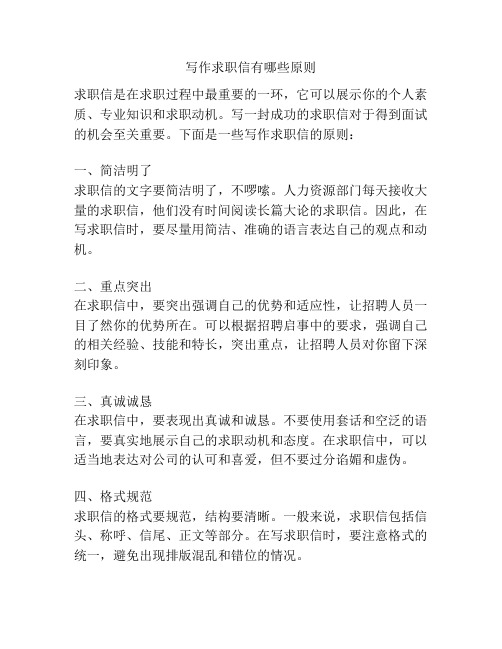 写作求职信有哪些原则

求职信是在求职过程中最重要的一环，它可以展示你的个人素质、专业知识和求职动机。写一封成功的求职信对于得到面试的机会至关重要。下面是一些写作求职信的原则：

一、简洁明了
求职信的文字要简洁明了，不啰嗦。人力资源部门每天接收大量的求职信，他们没有时间阅读长篇大论的求职信。因此，在写求职信时，要尽量用简洁、准确的语言表达自己的观点和动机。

二、重点突出
在求职信中，要突出强调自己的优势和适应性，让招聘人员一目了然你的优势所在。可以根据招聘启事中的要求，强调自己的相关经验、技能和特长，突出重点，让招聘人员对你留下深刻印象。

三、真诚诚恳
在求职信中，要表现出真诚和诚恳。不要使用套话和空泛的语言，要真实地展示自己的求职动机和态度。在求职信中，可以适当地表达对公司的认可和喜爱，但不要过分谄媚和虚伪。

四、格式规范
求职信的格式要规范，结构要清晰。一般来说，求职信包括信头、称呼、信尾、正文等部分。在写求职信时，要注意格式的统一，避免出现排版混乱和错位的情况。